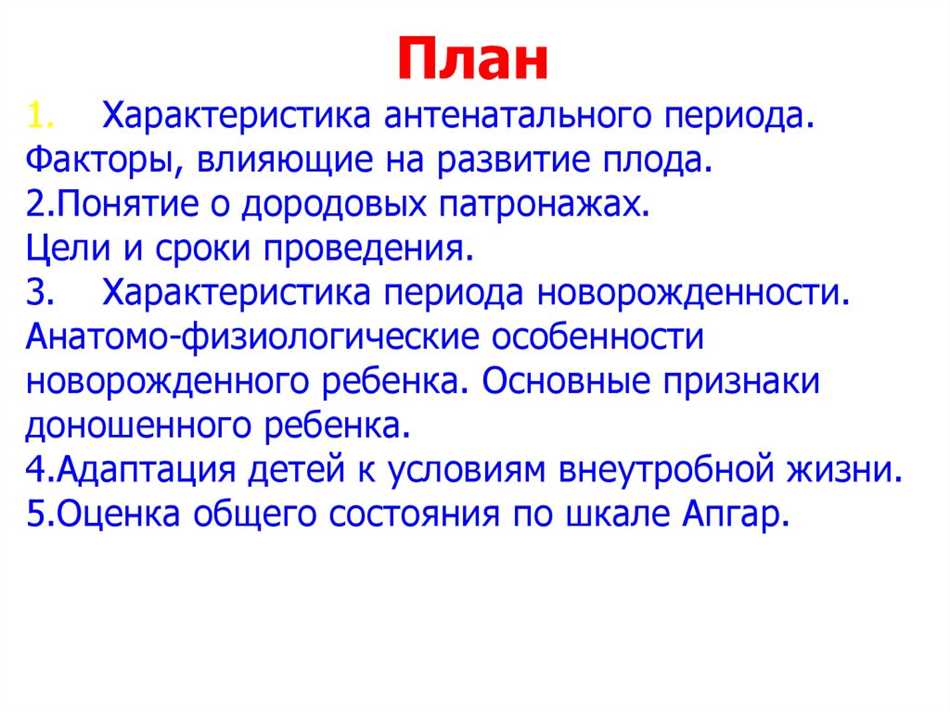 План

1. Характеристика антенатального периода. Факторы, влияющие на развитие плода.
2.Понятие о дородовых патронажах. Цели и сроки проведения.
3. Характеристика периода новорожденности. Анатомо-физиологические особенности новорожденного ребенка. Основные признаки доношенного ребенка.
4.Адаптация детей к условиям внеутробной жизни.
5.Оценка общего состояния по шкале Апгар.